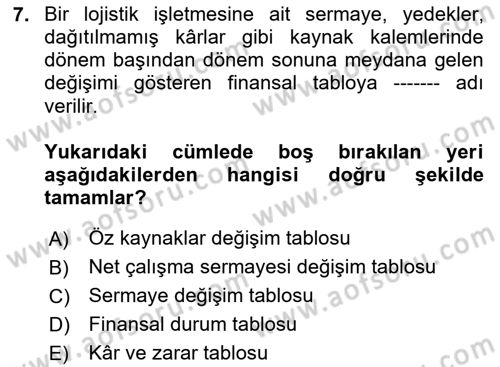 7. Bir lojistik işletmesine ait sermaye, yedekler, dağıtılmamış kârlar gibi kaynak kalemlerinde dönem başından dönem sonuna meydana gelen değişimi gösteren finansal tabloya ------- adı verilir.

Yukarıdaki cümlede boş bırakılan yeri aşağıdakilerden hangisi doğru şekilde tamamlar?

A) Öz kaynaklar değişim tablosu
B) Net çalışma sermayesi değişim tablosu
C) Sermaye değişim tablosu
D) Finansal durum tablosu
E) Kâr ve zarar tablosu

www.aofsoru.com